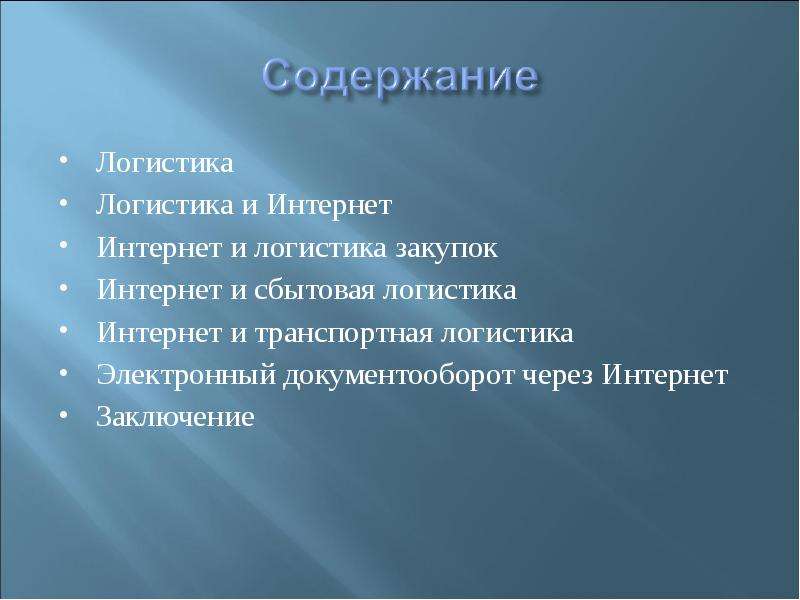 Содержание

• Логистика
• Логистика и Интернет
• Интернет и логистика закупок
• Интернет и сбытовая логистика
• Интернет и транспортная логистика
• Электронный документооборот через Интернет
• Заключение